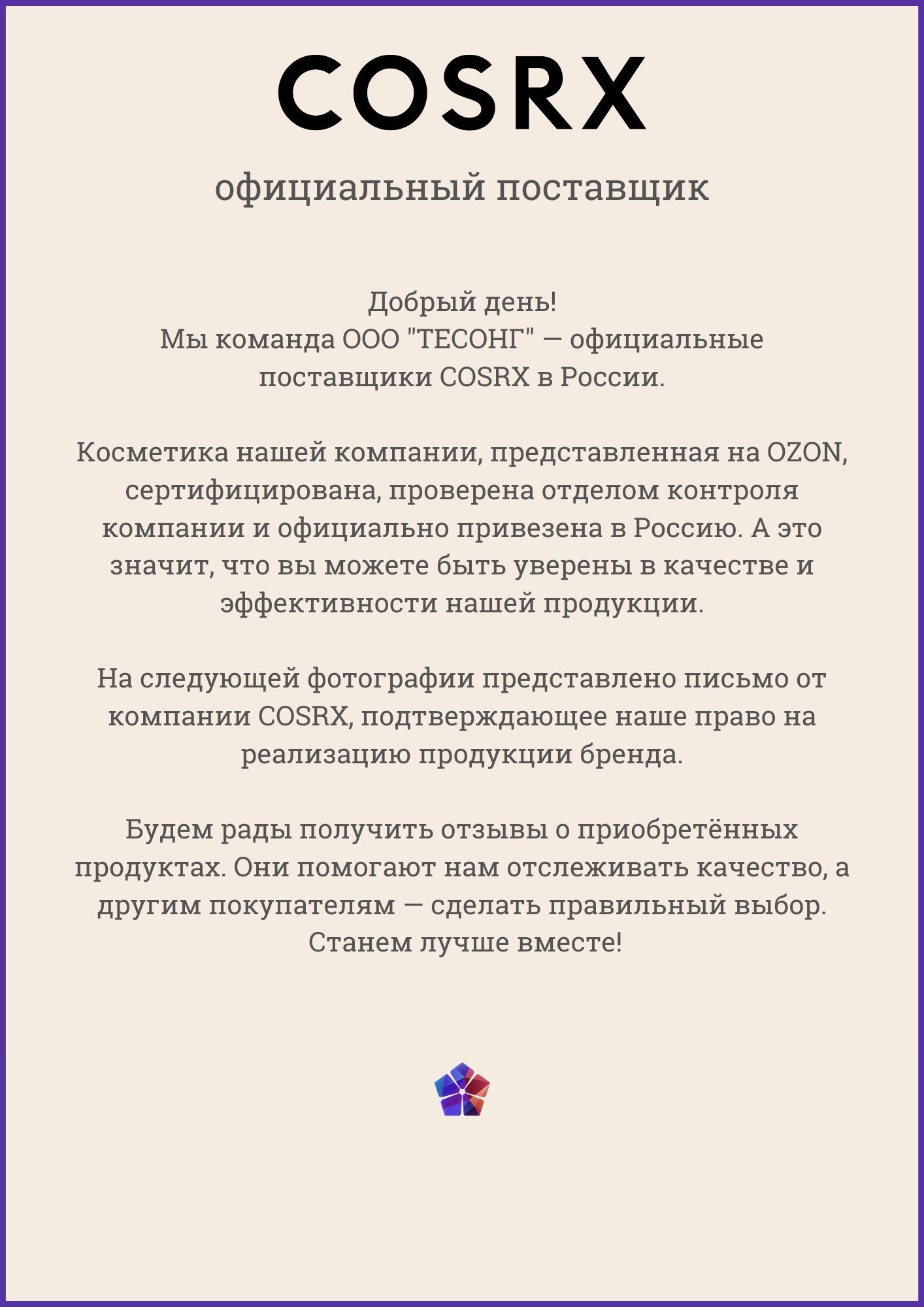 COSRX

официальный поставщик

Добрый день!
Мы команда ООО "ТЕСОНГ" — официальные поставщики COSRX в России.

Косметика нашей компании, представленная на OZON, сертифицирована, проверена отделом контроля компании и официально привезена в Россию. А это значит, что вы можете быть уверены в качестве и эффективности нашей продукции.

На следующей фотографии представлено письмо от компании COSRX, подтверждающее наше право на реализацию продукции бренда.

Будем рады получить отзывы о приобретённых продуктах. Они помогают нам отслеживать качество, а другим покупателям — сделать правильный выбор. Станем лучше вместе!